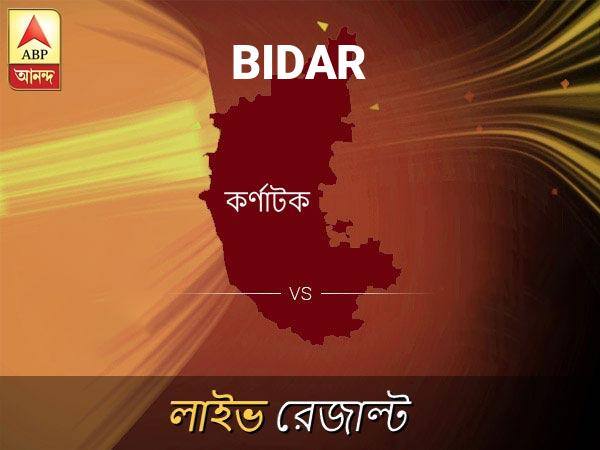 ABP
আনন্দ

BIDAR

কর্ণাটক

VS

লাইভ রেজাল্ট